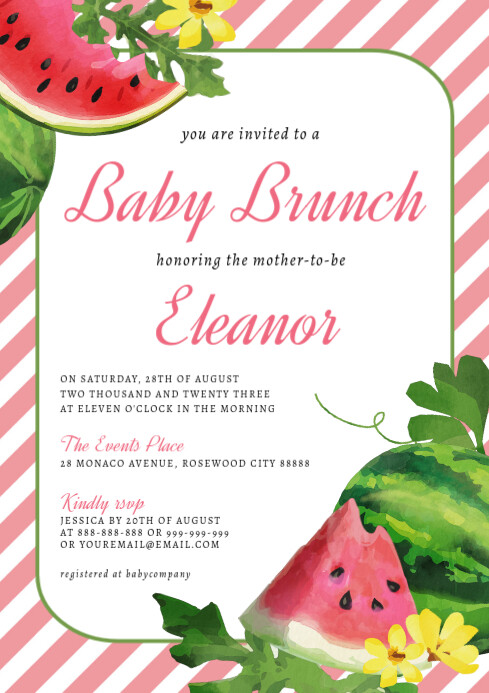 you are invited to a

Baby Brunch

honoring the mother-to-be

Eleanor

ON SATURDAY, 28TH OF AUGUST
TWO THOUSAND AND TWENTY THREE
AT ELEVEN O'CLOCK IN THE MORNING

The Events Place
28 MONACO AVENUE, ROSEWOOD CITY 88888

Kindly rsvp
JESSICA BY 20TH OF AUGUST
AT 888-888-888 OR 999-999-999
OR YOUREMAIL@EMAIL.COM

registered at babycompany